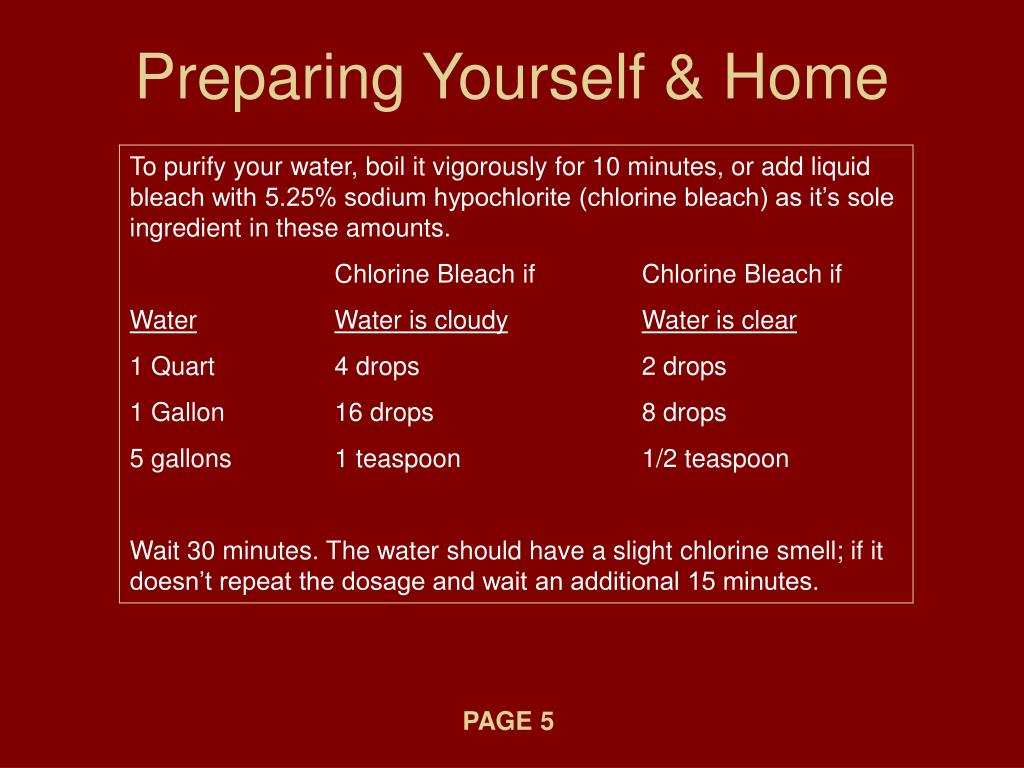 Preparing Yourself & Home

To purify your water, boil it vigorously for 10 minutes, or add liquid bleach with 5.25% sodium hypochlorite (chlorine bleach) as it’s sole ingredient in these amounts.

| Water | Chlorine Bleach if Water is cloudy | Chlorine Bleach if Water is clear |
|---|---|---|
| 1 Quart | 4 drops | 2 drops |
| 1 Gallon | 16 drops | 8 drops |
| 5 gallons | 1 teaspoon | 1/2 teaspoon |

Wait 30 minutes. The water should have a slight chlorine smell; if it doesn’t repeat the dosage and wait an additional 15 minutes.

PAGE 5